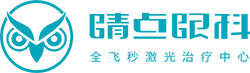 睛点眼科
全飞秒激光治疗中心